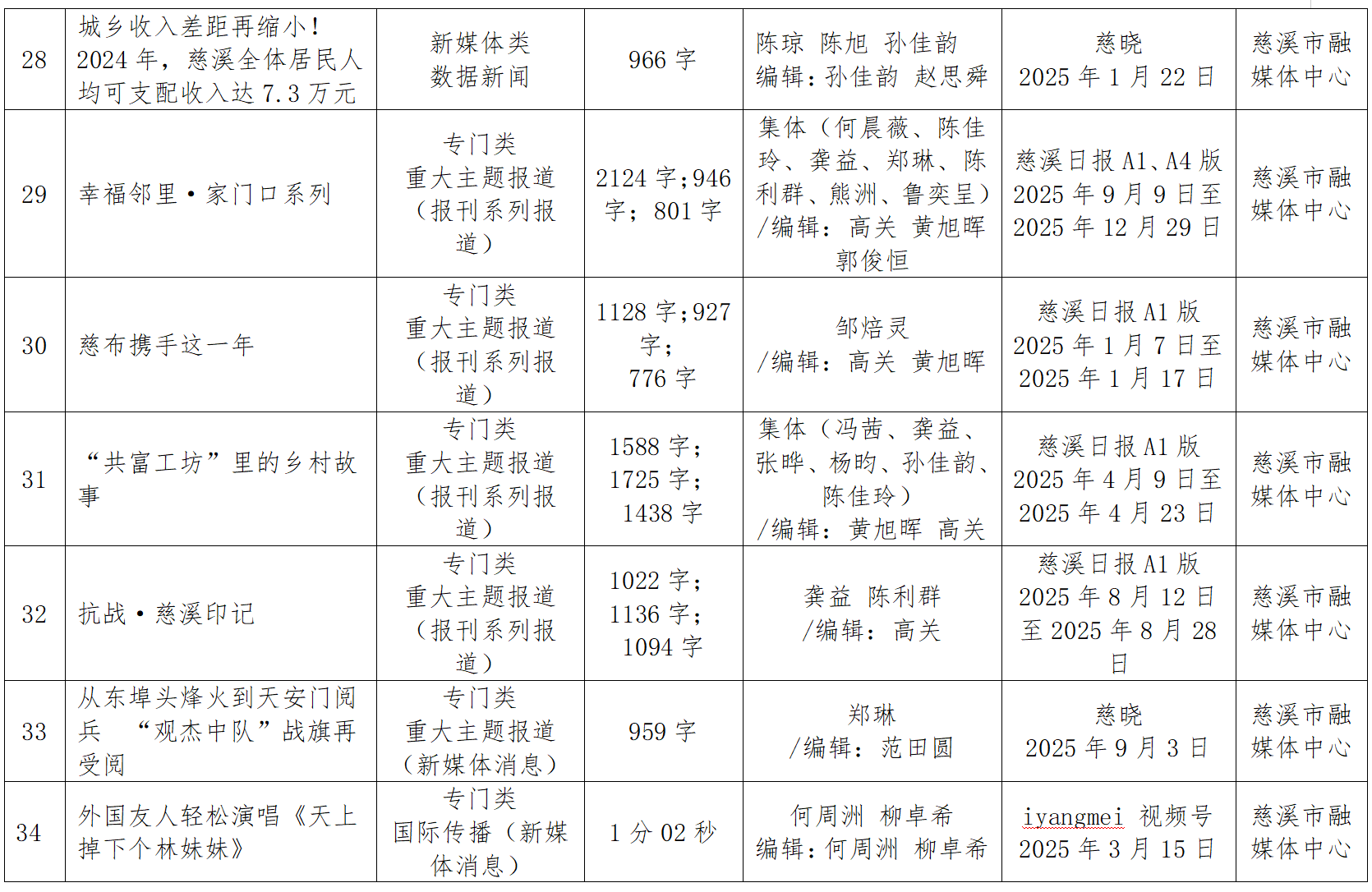 | 28 | 城乡收入差距再缩小！2024 年，慈溪全体居民人均可支配收入达 7.3 万元 | 新媒体类 数据新闻 | 966 字 | 陈琼 陈旭 孙佳韵 编辑：孙佳韵 赵思舜 | 慈晓 2025 年 1 月 22 日 | 慈溪市融媒体中心 |
|---|---|---|---|---|---|---|
| 29 | 幸福邻里·家门口系列 | 专门类 重大主题报道（报刊系列报道） | 2124 字;946 字；801 字 | 集体（何晨薇、陈佳玲、龚益、郑琳、陈利群、熊洲、鲁奕呈）/编辑：高关 黄旭晖 郭俊恒 | 慈溪日报 A1、A4 版 2025 年 9 月 9 日至 2025 年 12 月 29 日 | 慈溪市融媒体中心 |
| 30 | 慈布携手这一年 | 专门类 重大主题报道（报刊系列报道） | 1128 字;927 字；776 字 | 邹焙灵 /编辑：高关 黄旭晖 | 慈溪日报 A1 版 2025 年 1 月 7 日至 2025 年 1 月 17 日 | 慈溪市融媒体中心 |
| 31 | “共富工坊”里的乡村故事 | 专门类 重大主题报道（报刊系列报道） | 1588 字；1725 字；1438 字 | 集体（冯茜、龚益、张晔、杨昀、孙佳韵、陈佳玲）/编辑：黄旭晖 高关 | 慈溪日报 A1 版 2025 年 4 月 9 日至 2025 年 4 月 23 日 | 慈溪市融媒体中心 |
| 32 | 抗战·慈溪印记 | 专门类 重大主题报道（报刊系列报道） | 1022 字；1136 字；1094 字 | 龚益 陈利群 /编辑：高关 | 慈溪日报 A1 版 2025 年 8 月 12 日至 2025 年 8 月 28 日 | 慈溪市融媒体中心 |
| 33 | 从东埠头烽火到天安门阅兵 “观杰中队”战旗再受阅 | 专门类 重大主题报道（新媒体消息） | 959 字 | 郑琳 /编辑：范田圆 | 慈晓 2025 年 9 月 3 日 | 慈溪市融媒体中心 |
| 34 | 外国友人轻松演唱《天上掉下个林妹妹》 | 专门类 国际传播（新媒体消息） | 1 分 02 秒 | 何周洲 柳卓希 编辑：何周洲 柳卓希 | iyangmei 视频号 2025 年 3 月 15 日 | 慈溪市融媒体中心 |